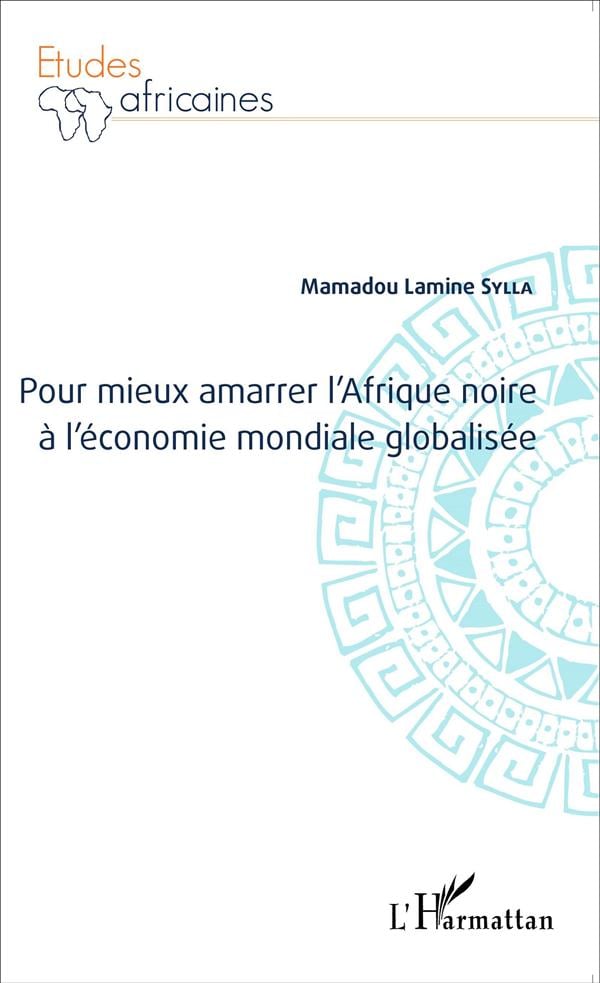 Etudes
africaines

Mamadou Lamine Sylla

Pour mieux amarrer l'Afrique noire
à l'économie mondiale globalisée

L'Harmattan